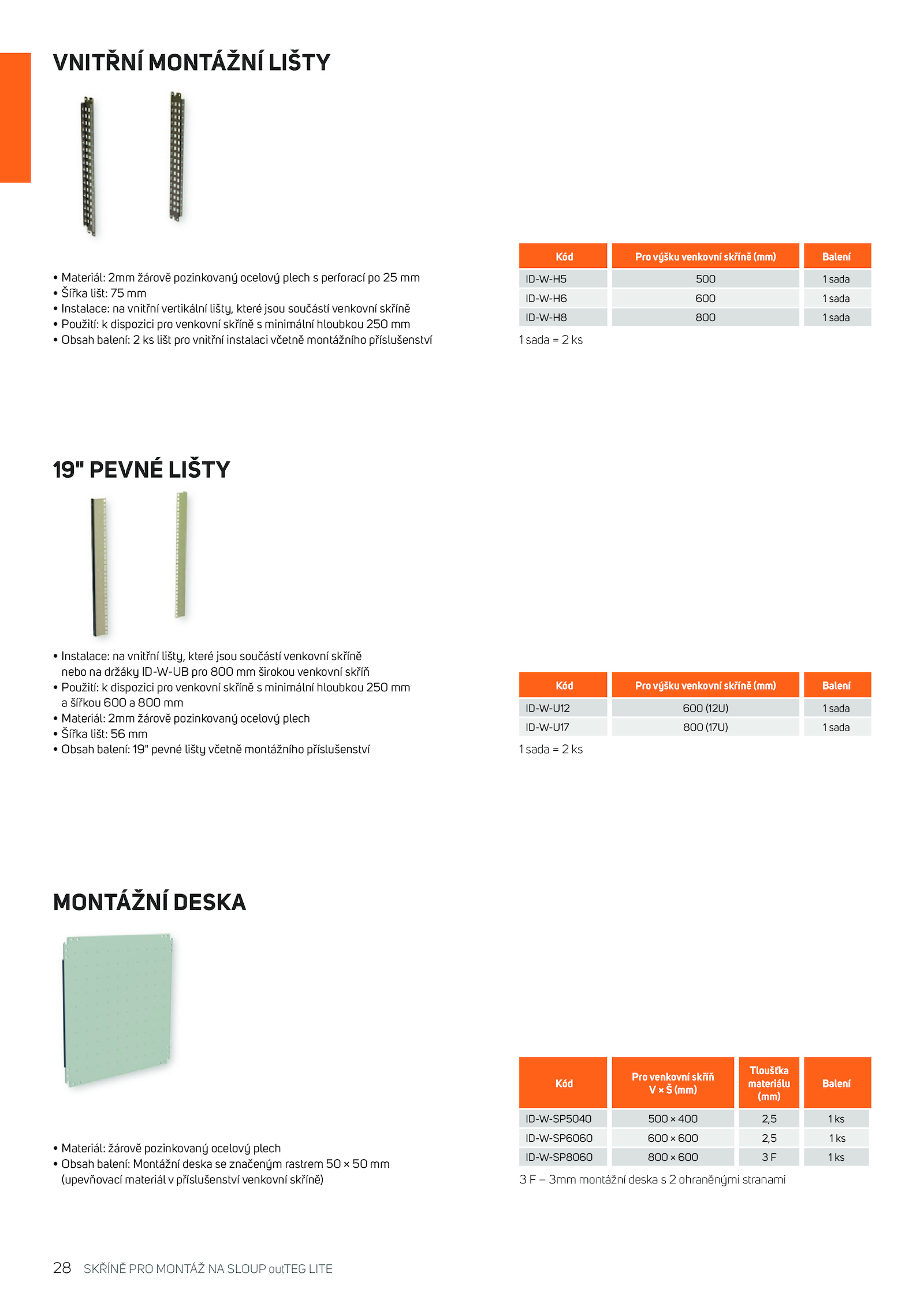 VNITŘNÍ MONTÁŽNÍ LIŠTY

• Materiál: 2mm žárově pozinkovaný ocelový plech s perforací po 25 mm
• Šířka lišt: 75 mm
• Instalace: na vnitřní vertikální lišty, které jsou součástí venkovní skříně
• Použití: k dispozici pro venkovní skříně s minimální hloubkou 250 mm
• Obsah balení: 2 ks lišt pro vnitřní instalaci včetně montážního příslušenství

| Kód | Pro výšku venkovní skříně (mm) | Balení |
|---|---|---|
| ID-W-H5 | 500 | 1 sada |
| ID-W-H6 | 600 | 1 sada |
| ID-W-H8 | 800 | 1 sada |

1 sada = 2 ks

19" PEVNÉ LIŠTY

• Instalace: na vnitřní lišty, které jsou součástí venkovní skříně nebo na držáky ID-W-UB pro 800 mm širokou venkovní skříň
• Použití: k dispozici pro venkovní skříně s minimální hloubkou 250 mm a šířkou 600 a 800 mm
• Materiál: 2mm žárově pozinkovaný ocelový plech
• Šířka lišt: 56 mm
• Obsah balení: 19" pevné lišty včetně montážního příslušenství

| Kód | Pro výšku venkovní skříně (mm) | Balení |
|---|---|---|
| ID-W-U12 | 600 (12U) | 1 sada |
| ID-W-U17 | 800 (17U) | 1 sada |

1 sada = 2 ks

MONTÁŽNÍ DESKA

• Materiál: žárově pozinkovaný ocelový plech
• Obsah balení: Montážní deska se značeným rastrem 50 × 50 mm (upevňovací materiál v příslušenství venkovní skříně)

| Kód | Pro venkovní skříň V × Š (mm) | Tloušťka materiálu (mm) | Balení |
|---|---|---|---|
| ID-W-SP5040 | 500 × 400 | 2,5 | 1 ks |
| ID-W-SP6060 | 600 × 600 | 2,5 | 1 ks |
| ID-W-SP8060 | 800 × 600 | 3 F | 1 ks |

3 F – 3mm montážní deska s 2 ohraněnými stranami

28 SKŘÍNĚ PRO MONTÁŽ NA SLOUP outTEG LITE